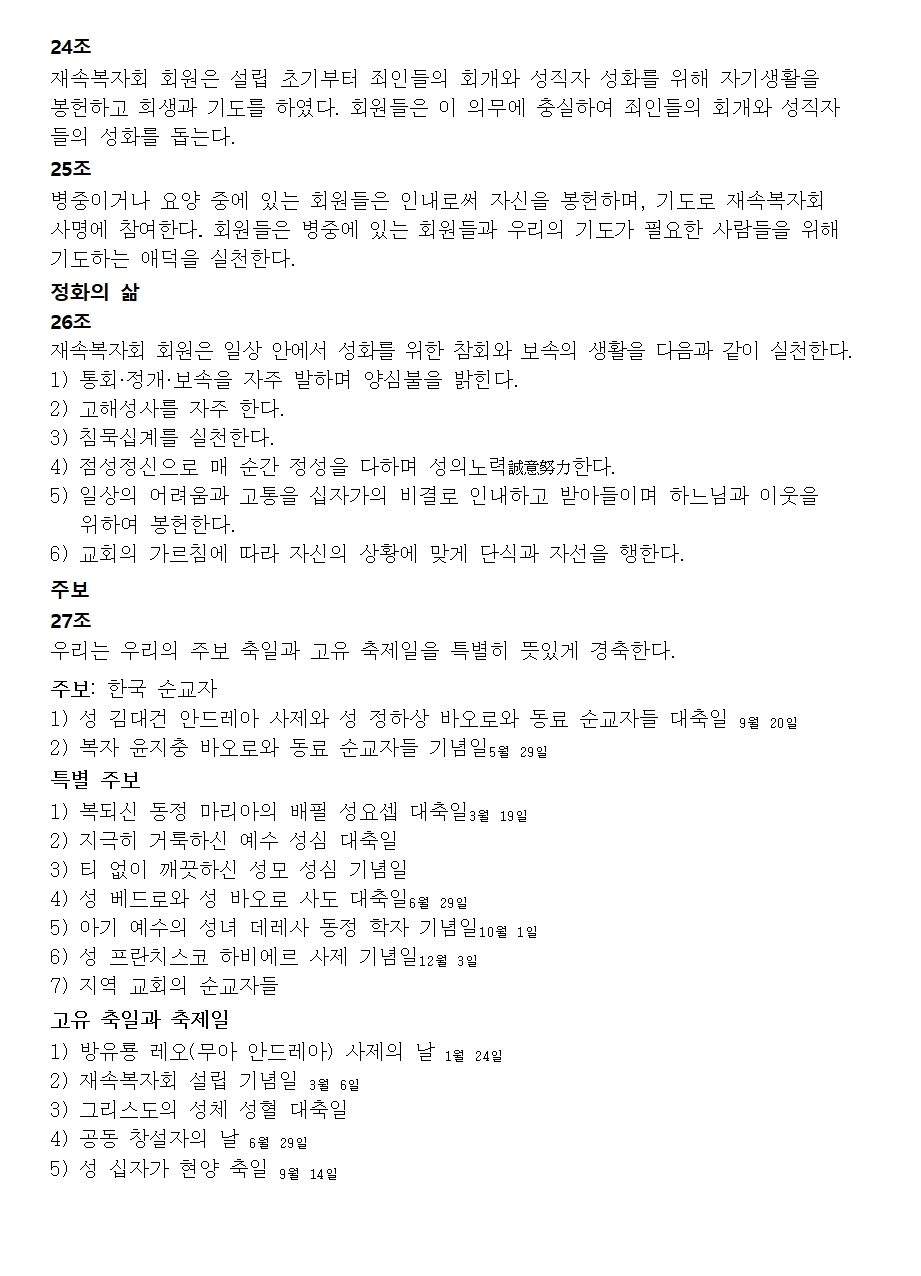 24조

재속복자회 회원은 설립 초기부터 죄인들의 회개와 성직자 성화를 위해 자기생활을 봉헌하고 희생과 기도를 하였다. 회원들은 이 의무에 충실하여 죄인들의 회개와 성직자들의 성화를 돕는다.

25조

병중이거나 요양 중에 있는 회원들은 인내로써 자신을 봉헌하며, 기도로 재속복자회 사명에 참여한다. 회원들은 병중에 있는 회원들과 우리의 기도가 필요한 사람들을 위해 기도하는 애덕을 실천한다.

정화의 삶

26조

재속복자회 회원은 일상 안에서 성화를 위한 참회와 보속의 생활을 다음과 같이 실천한다.

1) 통회·정개·보속을 자주 발하며 양심불을 밝힌다.
2) 고해성사를 자주 한다.
3) 침묵십계를 실천한다.
4) 점성정신으로 매 순간 정성을 다하며 성의노력誠意努力한다.
5) 일상의 어려움과 고통을 십자가의 비결로 인내하고 받아들이며 하느님과 이웃을 위하여 봉헌한다.
6) 교회의 가르침에 따라 자신의 상황에 맞게 단식과 자선을 행한다.

주보

27조

우리는 우리의 주보 축일과 고유 축제일을 특별히 뜻있게 경축한다.

주보: 한국 순교자
1) 성 김대건 안드레아 사제와 성 정하상 바오로와 동료 순교자들 대축일 9월 20일
2) 복자 윤지충 바오로와 동료 순교자들 기념일5월 29일

특별 주보
1) 복되신 동정 마리아의 배필 성요셉 대축일3월 19일
2) 지극히 거룩하신 예수 성심 대축일
3) 티 없이 깨끗하신 성모 성심 기념일
4) 성 베드로와 성 바오로 사도 대축일6월 29일
5) 아기 예수의 성녀 데레사 동정 학자 기념일10월 1일
6) 성 프란치스코 하비에르 사제 기념일12월 3일
7) 지역 교회의 순교자들

고유 축일과 축제일
1) 방유룡 레오(무아 안드레아) 사제의 날 1월 24일
2) 재속복자회 설립 기념일 3월 6일
3) 그리스도의 성체 성혈 대축일
4) 공동 창설자의 날 6월 29일
5) 성 십자가 현양 축일 9월 14일